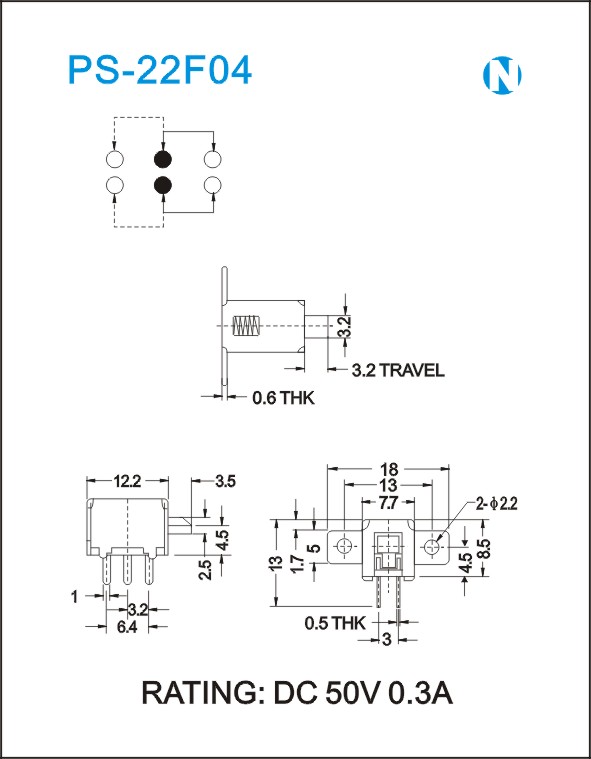 PS-22F04

N

3.2

3.2 TRAVEL

0.6 THK

12.2

3.5

4.5

2.5

1

3.2

6.4

18

13

7.7

2-$\phi$2.2

13

1.7

5

4.5

8.5

0.5 THK

3

RATING: DC 50V 0.3A